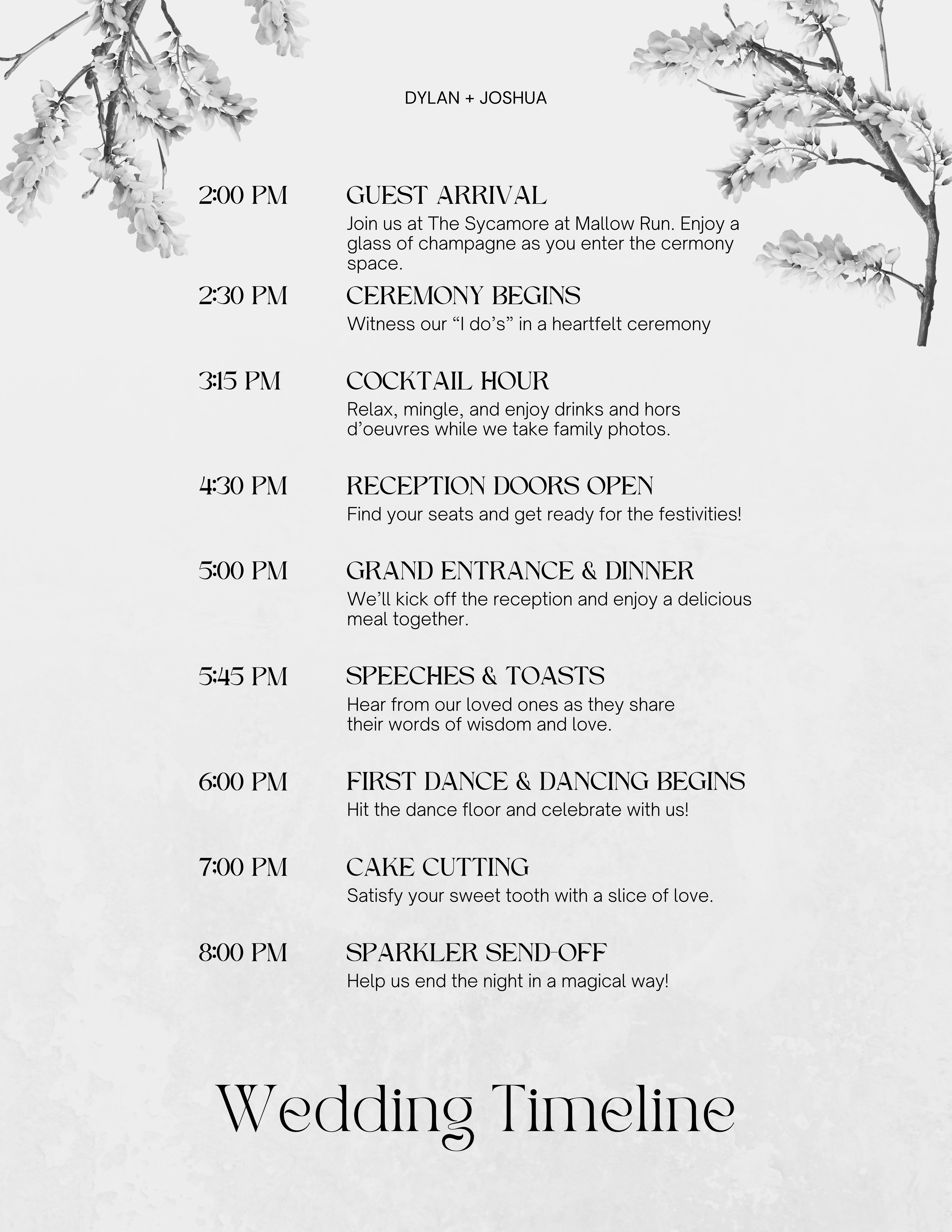 DYLAN + JOSHUA

2:00 PM

GUEST ARRIVAL

Join us at The Sycamore at Mallow Run. Enjoy a glass of champagne as you enter the cermony space.

2:30 PM

CEREMONY BEGINS

Witness our “I do’s” in a heartfelt ceremony

3:15 PM

COCKTAIL HOUR

Relax, mingle, and enjoy drinks and hors d’oeuvres while we take family photos.

4:30 PM

RECEPTION DOORS OPEN

Find your seats and get ready for the festivities!

5:00 PM

GRAND ENTRANCE & DINNER

We’ll kick off the reception and enjoy a delicious meal together.

5:45 PM

SPEECHES & TOASTS

Hear from our loved ones as they share their words of wisdom and love.

6:00 PM

FIRST DANCE & DANCING BEGINS

Hit the dance floor and celebrate with us!

7:00 PM

CAKE CUTTING

Satisfy your sweet tooth with a slice of love.

8:00 PM

SPARKLER SEND-OFF

Help us end the night in a magical way!

Wedding Timeline